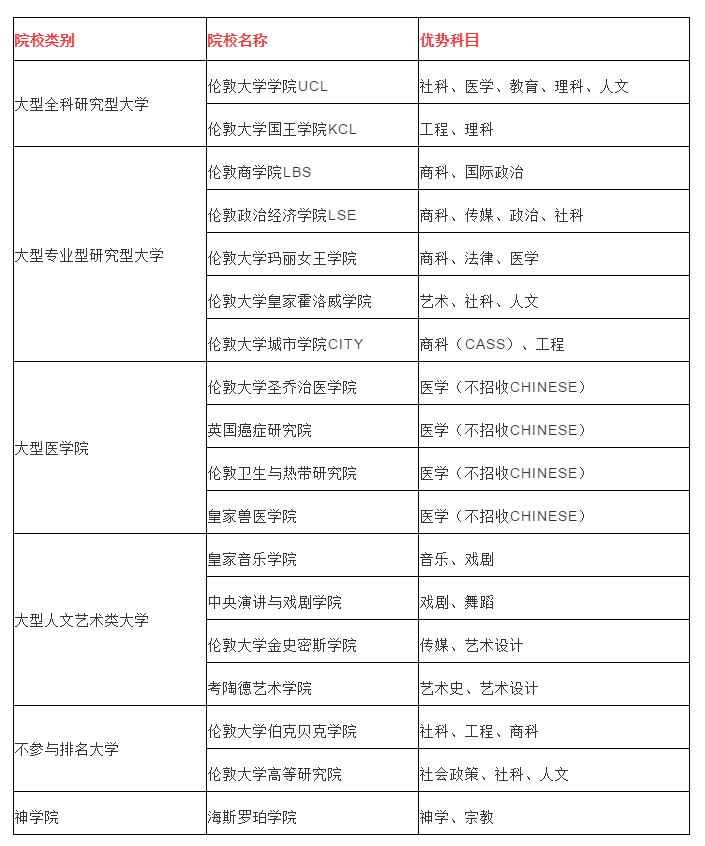 | 院校类别 | 院校名称 | 优势科目 |
|---|---|---|
| 大型全科研究型大学 | 伦敦大学学院UCL | 社科、医学、教育、理科、人文 |
| | 伦敦大学国王学院KCL | 工程、理科 |
| 大型专业型研究型大学 | 伦敦商学院LBS | 商科、国际政治 |
| | 伦敦政治经济学院LSE | 商科、传媒、政治、社科 |
| | 伦敦大学玛丽女王学院 | 商科、法律、医学 |
| | 伦敦大学皇家霍洛威学院 | 艺术、社科、人文 |
| | 伦敦大学城市学院CITY | 商科（CASS）、工程 |
| 大型医学院 | 伦敦大学圣乔治医学院 | 医学（不招收CHINESE） |
| | 英国癌症研究院 | 医学（不招收CHINESE） |
| | 伦敦卫生与热带研究院 | 医学（不招收CHINESE） |
| | 皇家兽医学院 | 医学（不招收CHINESE） |
| 大型人文艺术类大学 | 皇家音乐学院 | 音乐、戏剧 |
| | 中央演讲与戏剧学院 | 戏剧、舞蹈 |
| | 伦敦大学金史密斯学院 | 传媒、艺术设计 |
| | 考陶德艺术学院 | 艺术史、艺术设计 |
| 不参与排名大学 | 伦敦大学伯克贝克学院 | 社科、工程、商科 |
| | 伦敦大学高等研究院 | 社会政策、社科、人文 |
| 神学院 | 海斯罗珀学院 | 神学、宗教 |